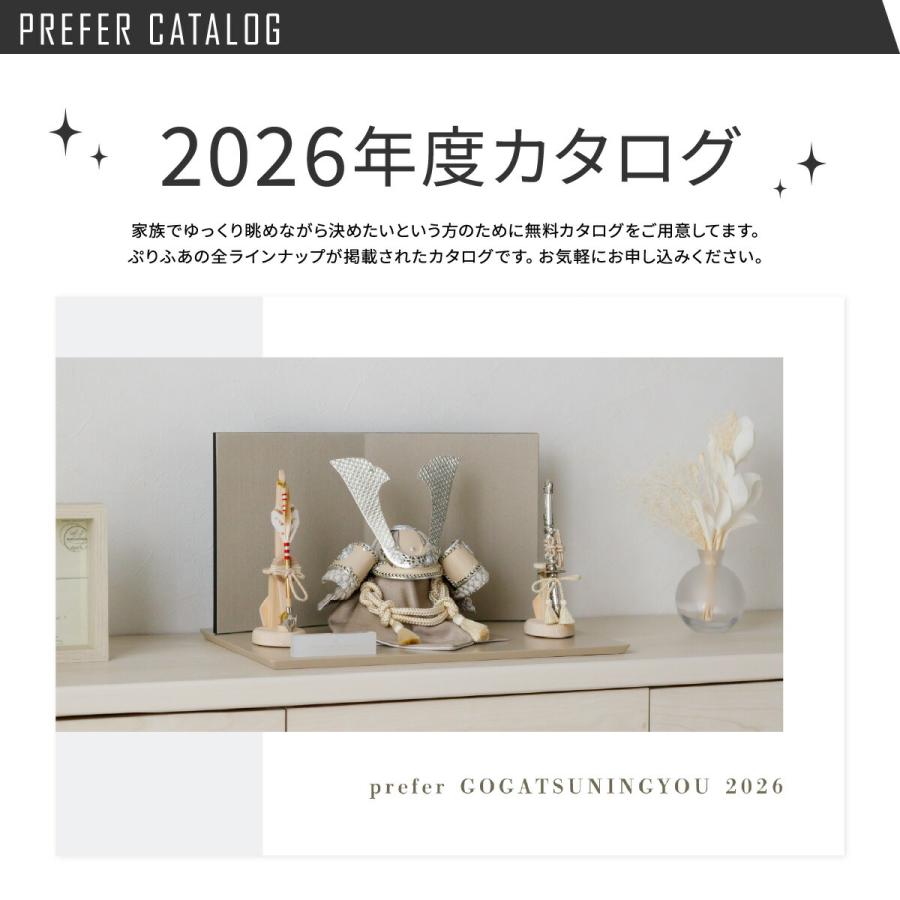 PREFER CATALOG

2026年度カタログ

家族でゆっくり眺めながら決めたいという方のために無料カタログをご用意してます。
ぷりふあの全ラインナップが掲載されたカタログです。お気軽にお申し込みください。

prefer GOGATSUNINGYOU 2026